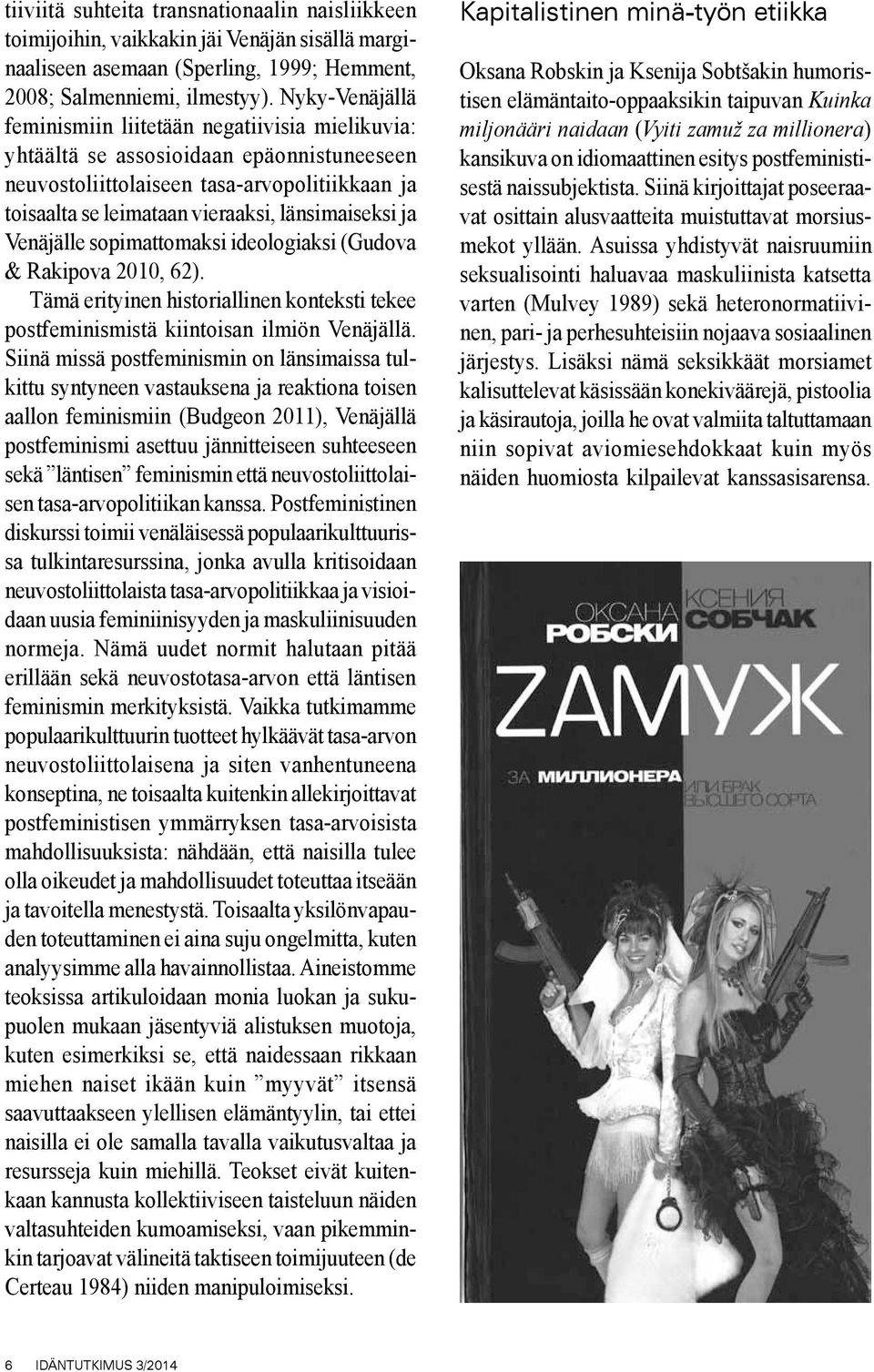 tiiviitä suhteita transnationaalin naisliikkeen toimijoihin, vaikkakin jäi Venäjän sisällä marginaaliseen asemaan (Sperling, 1999; Hemment, 2008; Salmenniemi, ilmestyy). Nyky-Venäjällä feminismiin liitetään negatiivisia mielikuvia: yhtäältä se assosioidaan epäonnistuneeseen neuvostoliittolaiseen tasa-arvopolitiikkaan ja toisaalta se leimataan vieraaksi, länsimaiseksi ja Venäjälle sopimattomaksi ideologiaksi (Gudova & Rakipova 2010, 62).

Tämä erityinen historiallinen konteksti tekee postfeminismistä kiintoisan ilmiön Venäjällä. Siinä missä postfeminismin on länsimaissa tulkittu syntyneen vastauksena ja reaktiona toisen aallon feminismiin (Budgeon 2011), Venäjällä postfeminismi asettuu jännitteiseen suhteeseen sekä ”läntisen” feminismin että neuvostoliittolaisen tasa-arvopolitiikan kanssa. Postfeministinen diskurssi toimii venäläisessä populaarikulttuurissa tulkintaresurssina, jonka avulla kritisoidaan neuvostoliittolaista tasa-arvopolitiikkaa ja visioidaan uusia feminiinisyyden ja maskuliinisuuden normeja. Nämä uudet normit halutaan pitää erillään sekä neuvostotasa-arvon että läntisen feminismin merkityksistä. Vaikka tutkimamme populaarikulttuurin tuotteet hylkäävät tasa-arvon neuvostoliittolaisena ja siten vanhentuneena konseptina, ne toisaalta kuitenkin allekirjoittavat postfeministisen ymmärryksen tasa-arvoisista mahdollisuuksista: nähdään, että naisilla tulee olla oikeudet ja mahdollisuudet toteuttaa itseään ja tavoitella menestystä. Toisaalta yksilönvapauden toteuttaminen ei aina suju ongelmitta, kuten analyysimme alla havainnollistaa. Aineistomme teoksissa artikuloidaan monia luokan ja sukupuolen mukaan jäsentyviä alistuksen muotoja, kuten esimerkiksi se, että naidessaan rikkaan miehen naiset ikään kuin ”myyvät” itsensä saavuttaakseen ylellisen elämäntyylin, tai ettei naisilla ei ole samalla tavalla vaikutusvaltaa ja resursseja kuin miehillä. Teokset eivät kuitenkaan kannusta kollektiiviseen taisteluun näiden valtasuhteiden kumoamiseksi, vaan pikemminkin tarjoavat välineitä taktiseen toimijuuteen (de Certeau 1984) niiden manipuloimiseksi.

Kapitalistinen minä-työn etiikka

Oksana Robskin ja Ksenija Sobtšakin humoristisen elämäntaito-oppaaksikin taipuvan Kuinka miljonääri naidaan (Vyiti zamuž za millionera) kansikuva on idiomaattinen esitys postfeministisestä naissubjektista. Siinä kirjoittajat poseeraavat osittain alusvaatteita muistuttavat morsiusmekot yllään. Asuissa yhdistyvät naisruumiin seksualisointi haluavaa maskuliinista katsetta varten (Mulvey 1989) sekä heteronormatiivinen, pari- ja perhesuhteisiin nojaava sosiaalinen järjestys. Lisäksi nämä seksikkäät morsiamet kalisuttelevat käsissään konekiväärejä, pistoolia ja käsirautoja, joilla he ovat valmiita taltuttamaan niin sopivat aviomiesehdokkaat kuin myös näiden huomiosta kilpailevat kanssasisarensa.

ОКСАНА РОБСКИ КСЕНИЯ СОБЧАК
ZАМУЖ
ЗА МИЛЛИОНЕРА
ИЛИ БРАК ВЫСШЕГО СОРТА

6 IDÄNTUTKIMUS 3/2014